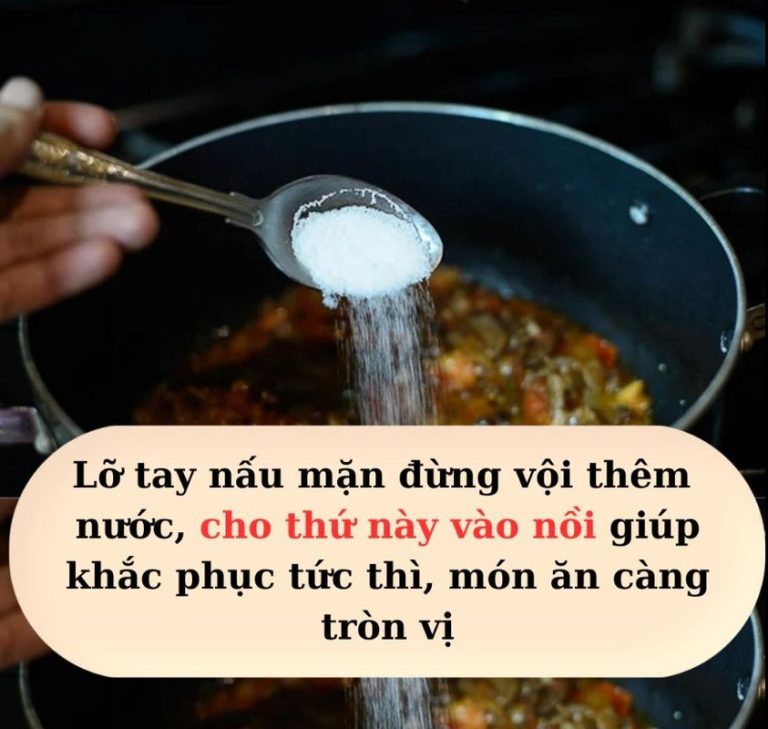 Lỡ tay nấu mặn đừng vội thêm nước, cho thứ này vào nồi giúp khắc phục tức thì, món ăn càng tròn vị